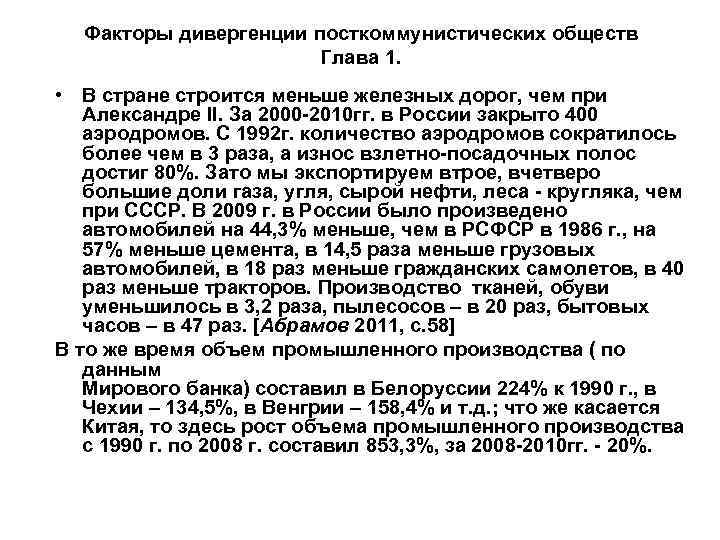 Факторы дивергенции посткоммунистических обществ
Глава 1.

• В стране строится меньше железных дорог, чем при Александре II. За 2000-2010гг. в России закрыто 400 аэродромов. С 1992г. количество аэродромов сократилось более чем в 3 раза, а износ взлетно-посадочных полос достиг 80%. Зато мы экспортируем втрое, вчетверо большие доли газа, угля, сырой нефти, леса - кругляка, чем при СССР. В 2009 г. в России было произведено автомобилей на 44,3% меньше, чем в РСФСР в 1986 г., на 57% меньше цемента, в 14,5 раза меньше грузовых автомобилей, в 18 раз меньше гражданских самолетов, в 40 раз меньше тракторов. Производство тканей, обуви уменьшилось в 3,2 раза, пылесосов – в 20 раз, бытовых часов – в 47 раз. [Абрамов 2011, с.58]

В то же время объем промышленного производства ( по данным
Мирового банка) составил в Белоруссии 224% к 1990 г., в Чехии – 134,5%, в Венгрии – 158,4% и т.д.; что же касается Китая, то здесь рост объема промышленного производства с 1990 г. по 2008 г. составил 853,3%, за 2008-2010гг. - 20%.